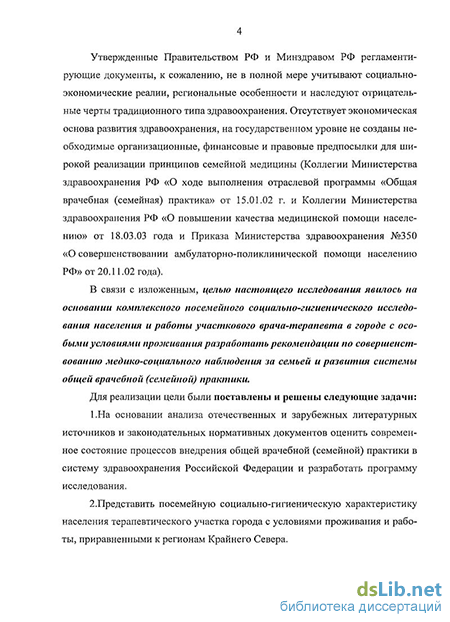 4

Утвержденные Правительством РФ и Минздравом РФ регламентирующие документы, к сожалению, не в полной мере учитывают социально-экономические реалии, региональные особенности и наследуют отрицательные черты традиционного типа здравоохранения. Отсутствует экономическая основа развития здравоохранения, на государственном уровне не созданы необходимые организационные, финансовые и правовые предпосылки для широкой реализации принципов семейной медицины (Коллегии Министерства здравоохранения РФ «О ходе выполнения отраслевой программы «Общая врачебная (семейная) практика» от 15.01.02 г. и Коллегии Министерства здравоохранения РФ «О повышении качества медицинской помощи населению» от 18.03.03 года и Приказа Министерства здравоохранения №350 «О совершенствовании амбулаторно-поликлинической помощи населению РФ» от 20.11.02 года).

В связи с изложенным, целью настоящего исследования явилось на основании комплексного посемейного социально-гигиенического исследования населения и работы участкового врача-терапевта в городе с особыми условиями проживания разработать рекомендации по совершенствованию медико-социального наблюдения за семьей и развития системы общей врачебной (семейной) практики.

Для реализации цели были поставлены и решены следующие задачи:

1.На основании анализа отечественных и зарубежных литературных источников и законодательных нормативных документов оценить современное состояние процессов внедрения общей врачебной (семейной) практики в систему здравоохранения Российской Федерации и разработать программу исследования.

2.Представить посемейную социально-гигиеническую характеристику населения терапевтического участка города с условиями проживания и работы, приравненными к регионам Крайнего Севера.

dsLib.net
библиотека диссертаций